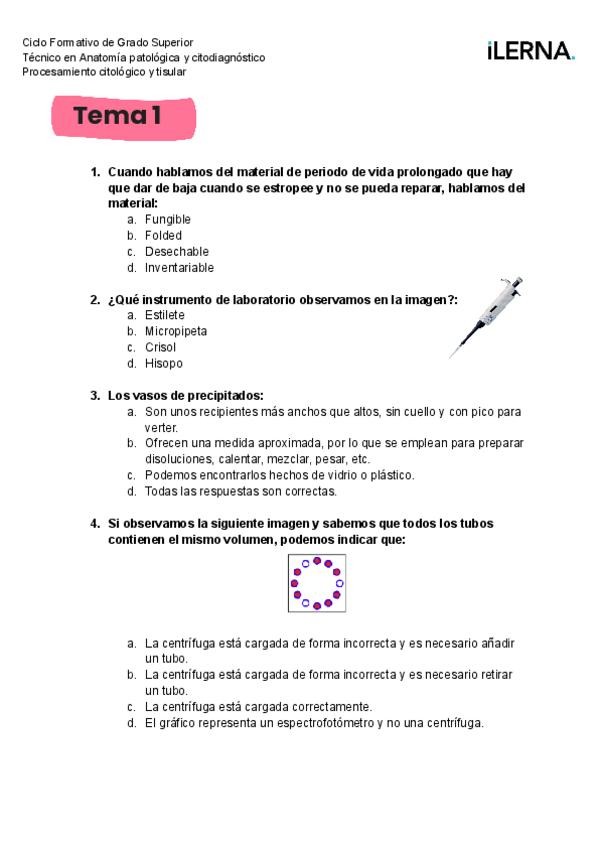 Ciclo Formativo de Grado Superior
Técnico en Anatomía patológica y citodiagnóstico
Procesamiento citológico y tisular

iLERNA.

Tema 1

1. Cuando hablamos del material de periodo de vida prolongado que hay que dar de baja cuando se estropee y no se pueda reparar, hablamos del material:
a. Fungible
b. Folded
c. Desechable
d. Inventariable

2. ¿Qué instrumento de laboratorio observamos en la imagen?:
a. Estilete
b. Micropipeta
c. Crisol
d. Hisopo

3. Los vasos de precipitados:
a. Son unos recipientes más anchos que altos, sin cuello y con pico para verter.
b. Ofrecen una medida aproximada, por lo que se emplean para preparar disoluciones, calentar, mezclar, pesar, etc.
c. Podemos encontrarlos hechos de vidrio o plástico.
d. Todas las respuestas son correctas.

4. Si observamos la siguiente imagen y sabemos que todos los tubos contienen el mismo volumen, podemos indicar que:

a. La centrífuga está cargada de forma incorrecta y es necesario añadir un tubo.
b. La centrífuga está cargada de forma incorrecta y es necesario retirar un tubo.
c. La centrífuga está cargada correctamente.
d. El gráfico representa un espectrofotómetro y no una centrífuga.